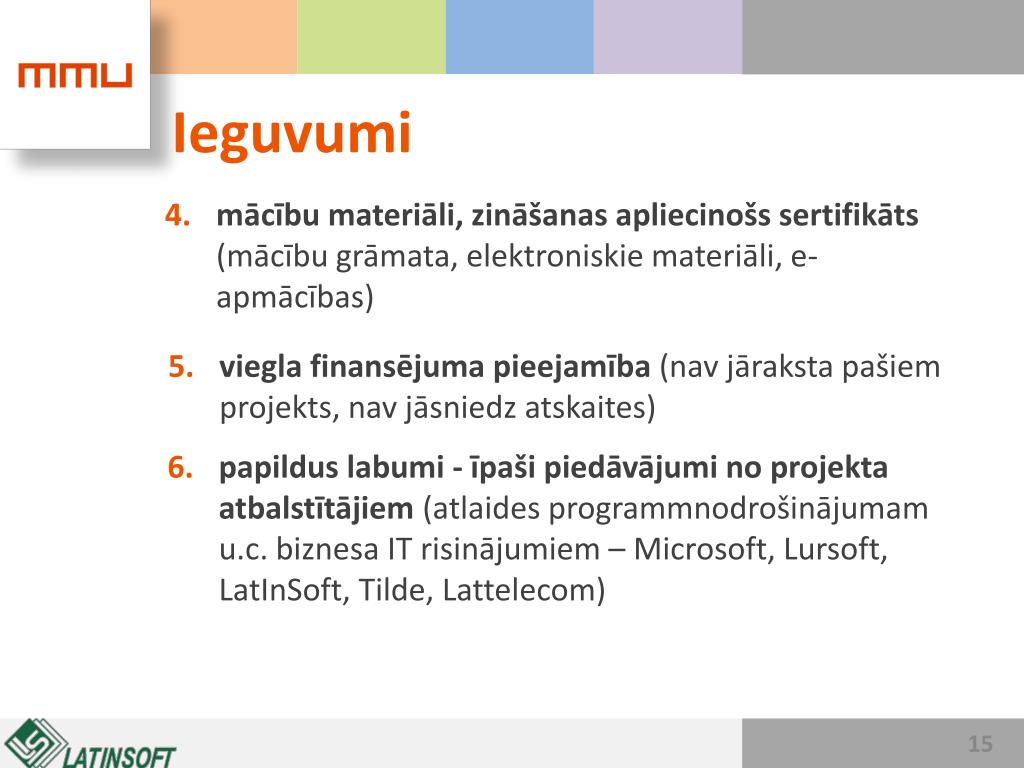 MMU

Ieguvumi

4. mācību materiāli, zināšanas apliecinošs sertifikāts (mācību grāmata, elektroniskie materiāli, e-apmācības)

5. viegla finansējuma pieejamība (nav jāraksta pašiem projekts, nav jāsniedz atskaites)

6. papildus labumi - īpaši piedāvājumi no projekta atbalstītājiem (atlaides programmnodrošinājumam u.c. biznesa IT risinājumiem – Microsoft, Lursoft, LatInSoft, Tilde, Lattelecom)

LATINSOFT

15